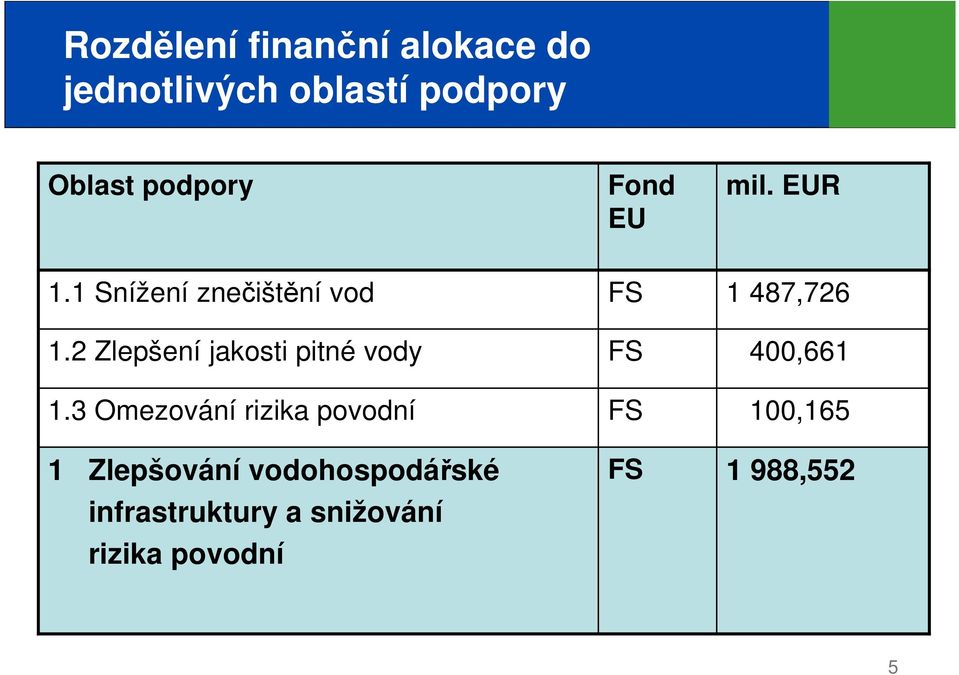 Rozdělení finanční alokace do jednotlivých oblastí podpory

| Oblast podpory | Fond EU | mil. EUR |
|---|---|---|
| 1.1 Snížení znečištění vod | FS | 1 487,726 |
| 1.2 Zlepšení jakosti pitné vody | FS | 400,661 |
| 1.3 Omezování rizika povodní | FS | 100,165 |
| 1 Zlepšování vodohospodářské infrastruktury a snižování rizika povodní | FS | 1 988,552 |

5